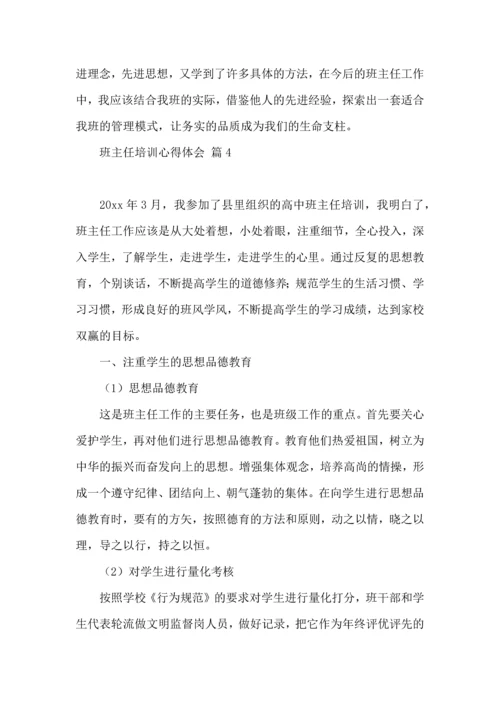 进理念，先进思想，又学到了许多具体的方法，在今后的班主任工作中，我应该结合我班的实际，借鉴他人的先进经验，探索出一套适合我班的管理模式，让务实的品质成为我们的生命支柱。

班主任培训心得体会 篇4

20xx年3月，我参加了县里组织的高中班主任培训，我明白了，班主任工作应该是从大处着想，小处着眼，注重细节，全心投入，深入学生，了解学生，走进学生，走进学生的心里。通过反复的思想教育，个别谈话，不断提高学生的道德修养；规范学生的生活习惯、学习习惯，形成良好的班风学风，不断提高学生的学习成绩，达到家校双赢的目标。

一、注重学生的思想品德教育

（1）思想品德教育

这是班主任工作的主要任务，也是班级工作的重点。首先要关心爱护学生，再对他们进行思想品德教育。教育他们热爱祖国，树立为中华的振兴而奋发向上的思想。增强集体观念，培养高尚的情操，形成一个遵守纪律、团结向上、朝气蓬勃的集体。在向学生进行思想品德教育时，要有的方矢，按照德育的方法和原则，动之以情，晓之以理，导之以行，持之以恒。

（2）对学生进行量化考核

按照学校《行为规范》的要求对学生进行量化打分，班干部和学生代表轮流做文明监督岗人员，做好记录，把它作为年终评优评先的